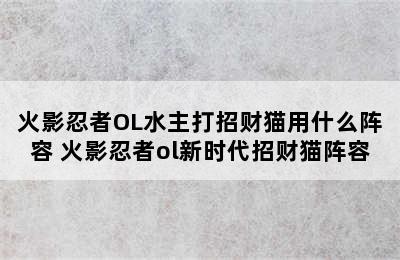 火影忍者OL水主打招财猫用什么阵容 火影忍者ol新时代招财猫阵容